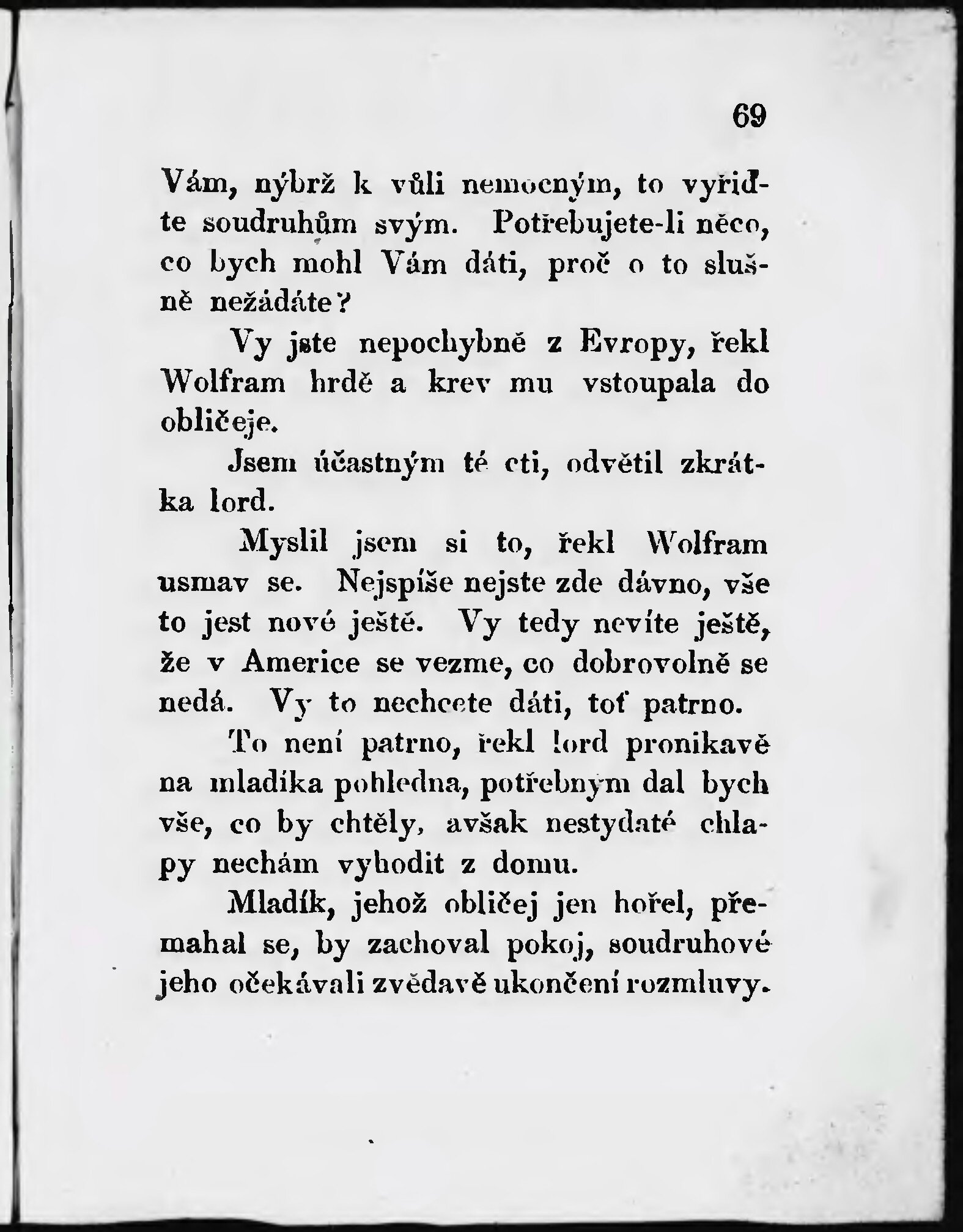 69

Vám, nýbrž k vůli nemocným, to vyřiďte soudruhům svým. Potřebujete-li něco, co bych mohl Vám dáti, proč o to slušně nežádáte?

Vy jste nepochybně z Evropy, řekl Wolfram hrdě a krev mu vstoupala do obličeje.

Jsem účastným té cti, odvětil zkrátka lord.

Myslil jsem si to, řekl Wolfram usmav se. Nejspíše nejste zde dávno, vše to jest nové ještě. Vy tedy nevíte ještě, že v Americe se vezme, co dobrovolně se nedá. Vy to nechcete dáti, toť patrno.

To není patrno, řekl lord pronikavě na mladíka pohledna, potřebným dal bych vše, co by chtěly, avšak nestydaté chlapy nechám vyhodit z domu.

Mladík, jehož obličej jen hořel, přemahal se, by zachoval pokoj, soudruhové jeho očekávali zvědavě ukončení rozmluvy.